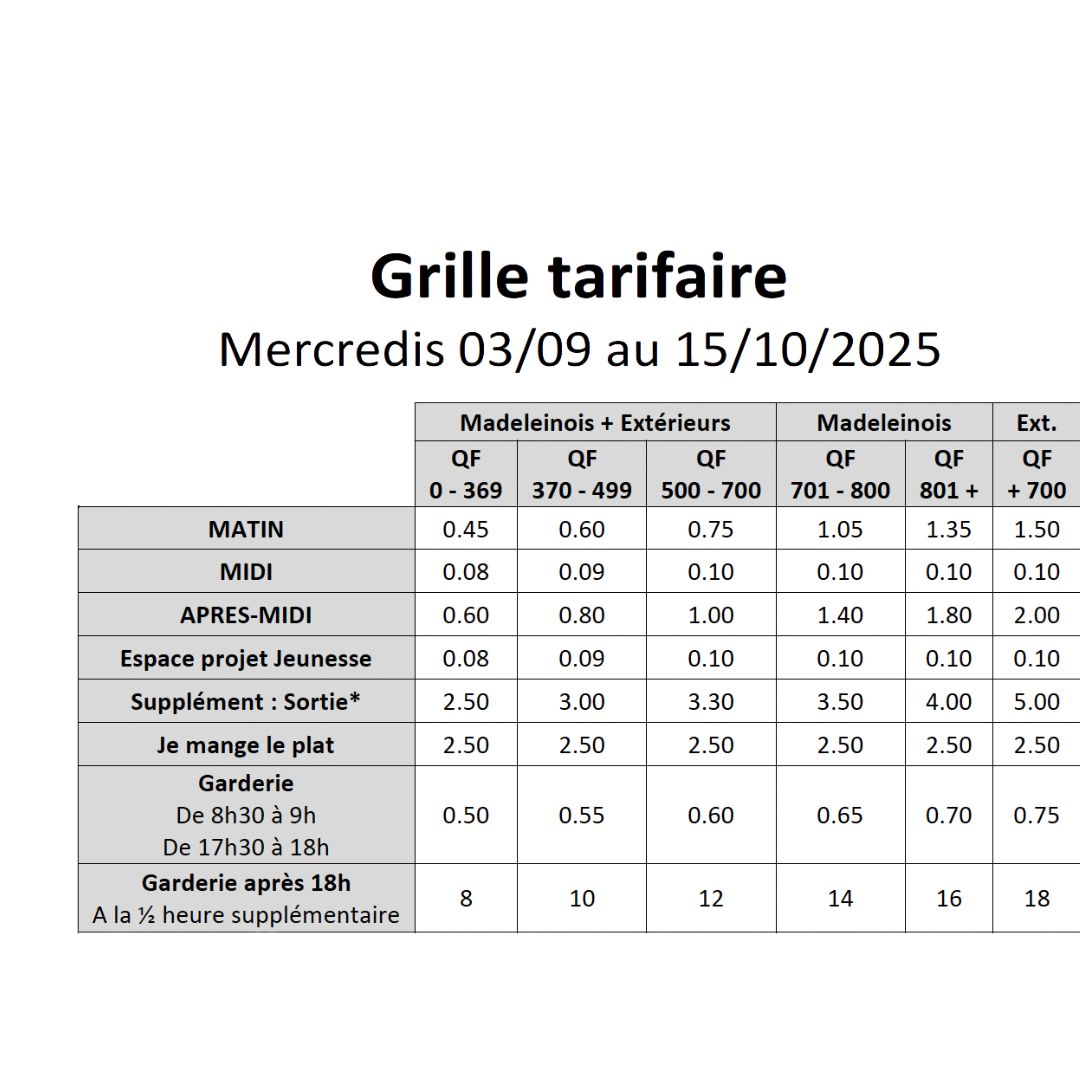 Grille tarifaire
Mercredis 03/09 au 15/10/2025

| | Madeleinois + Extérieurs | | | Madeleinois | | Ext. |
|---|---|---|---|---|---|---|
| | QF 0 - 369 | QF 370 - 499 | QF 500 - 700 | QF 701 - 800 | QF 801 + | QF + 700 |
| MATIN | 0.45 | 0.60 | 0.75 | 1.05 | 1.35 | 1.50 |
| MIDI | 0.08 | 0.09 | 0.10 | 0.10 | 0.10 | 0.10 |
| APRES-MIDI | 0.60 | 0.80 | 1.00 | 1.40 | 1.80 | 2.00 |
| Espace projet Jeunesse | 0.08 | 0.09 | 0.10 | 0.10 | 0.10 | 0.10 |
| Supplément : Sortie* | 2.50 | 3.00 | 3.30 | 3.50 | 4.00 | 5.00 |
| Je mange le plat | 2.50 | 2.50 | 2.50 | 2.50 | 2.50 | 2.50 |
| Garderie De 8h30 à 9h De 17h30 à 18h | 0.50 | 0.55 | 0.60 | 0.65 | 0.70 | 0.75 |
| Garderie après 18h A la ½ heure supplémentaire | 8 | 10 | 12 | 14 | 16 | 18 |